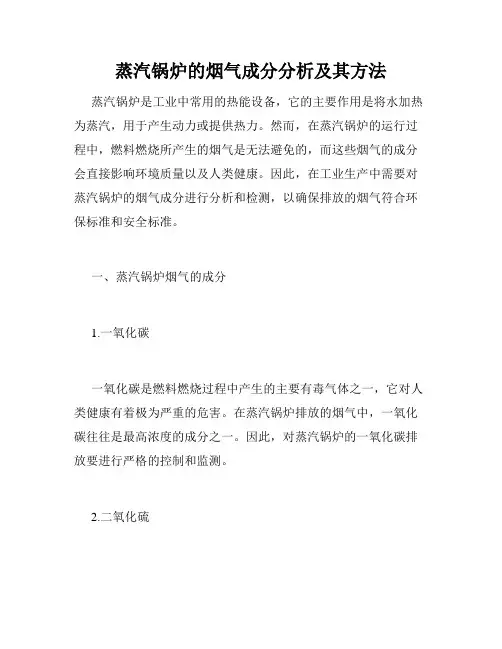 蒸汽锅炉的烟气成分分析及其方法

蒸汽锅炉是工业中常用的热能设备，它的主要作用是将水加热为蒸汽，用于产生动力或提供热力。然而，在蒸汽锅炉的运行过程中，燃料燃烧所产生的烟气是无法避免的，而这些烟气的成分会直接影响环境质量以及人类健康。因此，在工业生产中需要对蒸汽锅炉的烟气成分进行分析和检测，以确保排放的烟气符合环保标准和安全标准。

一、蒸汽锅炉烟气的成分

1.一氧化碳

一氧化碳是燃料燃烧过程中产生的主要有毒气体之一，它对人类健康有着极为严重的危害。在蒸汽锅炉排放的烟气中，一氧化碳往往是最高浓度的成分之一。因此，对蒸汽锅炉的一氧化碳排放要进行严格的控制和监测。

2.二氧化硫